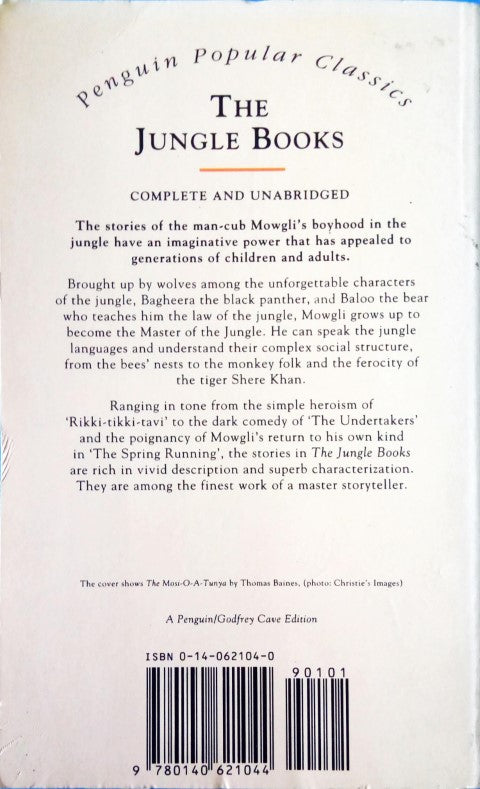 Penguin Popular Classics

THE JUNGLE BOOKS

COMPLETE AND UNABRIDGED

The stories of the man-cub Mowgli's boyhood in the jungle have an imaginative power that has appealed to generations of children and adults.

Brought up by wolves among the unforgettable characters of the jungle, Bagheera the black panther, and Baloo the bear who teaches him the law of the jungle, Mowgli grows up to become the Master of the Jungle. He can speak the jungle languages and understand their complex social structure, from the bees' nests to the monkey folk and the ferocity of the tiger Shere Khan.

Ranging in tone from the simple heroism of 'Rikki-tikki-tavi' to the dark comedy of 'The Undertakers' and the poignancy of Mowgli's return to his own kind in 'The Spring Running', the stories in The Jungle Books are rich in vivid description and superb characterization. They are among the finest work of a master storyteller.

The cover shows The Mosi-O-A-Tunya by Thomas Baines, (photo: Christie's Images)

A Penguin/Godfrey Cave Edition

ISBN 0-14-062104-0

90101

9 780140 621044